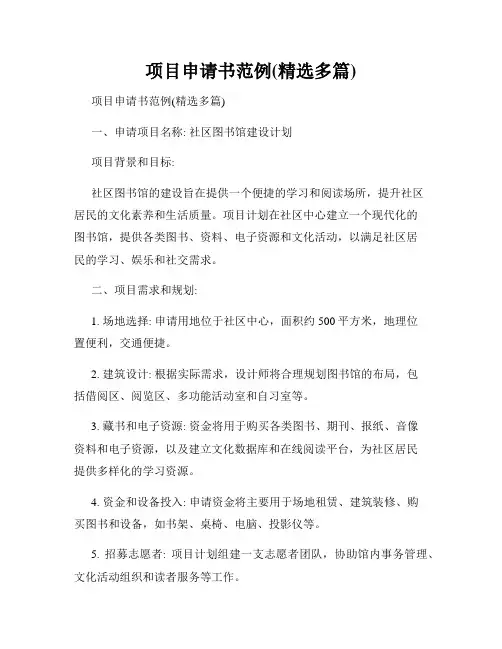 项目申请书范例(精选多篇)

项目申请书范例(精选多篇)

一、申请项目名称: 社区图书馆建设计划

项目背景和目标:

社区图书馆的建设旨在提供一个便捷的学习和阅读场所，提升社区居民的文化素养和生活质量。项目计划在社区中心建立一个现代化的图书馆，提供各类图书、资料、电子资源和文化活动，以满足社区居民的学习、娱乐和社交需求。

二、项目需求和规划:

1. 场地选择: 申请用地位于社区中心，面积约 500 平方米，地理位置便利，交通便捷。

2. 建筑设计: 根据实际需求，设计师将合理规划图书馆的布局，包括借阅区、阅览区、多功能活动室和自习室等。

3. 藏书和电子资源: 资金将用于购买各类图书、期刊、报纸、音像资料和电子资源，以及建立文化数据库和在线阅读平台，为社区居民提供多样化的学习资源。

4. 资金和设备投入: 申请资金将主要用于场地租赁、建筑装修、购买图书和设备，如书架、桌椅、电脑、投影仪等。

5. 招募志愿者: 项目计划组建一支志愿者团队，协助馆内事务管理、文化活动组织和读者服务等工作。